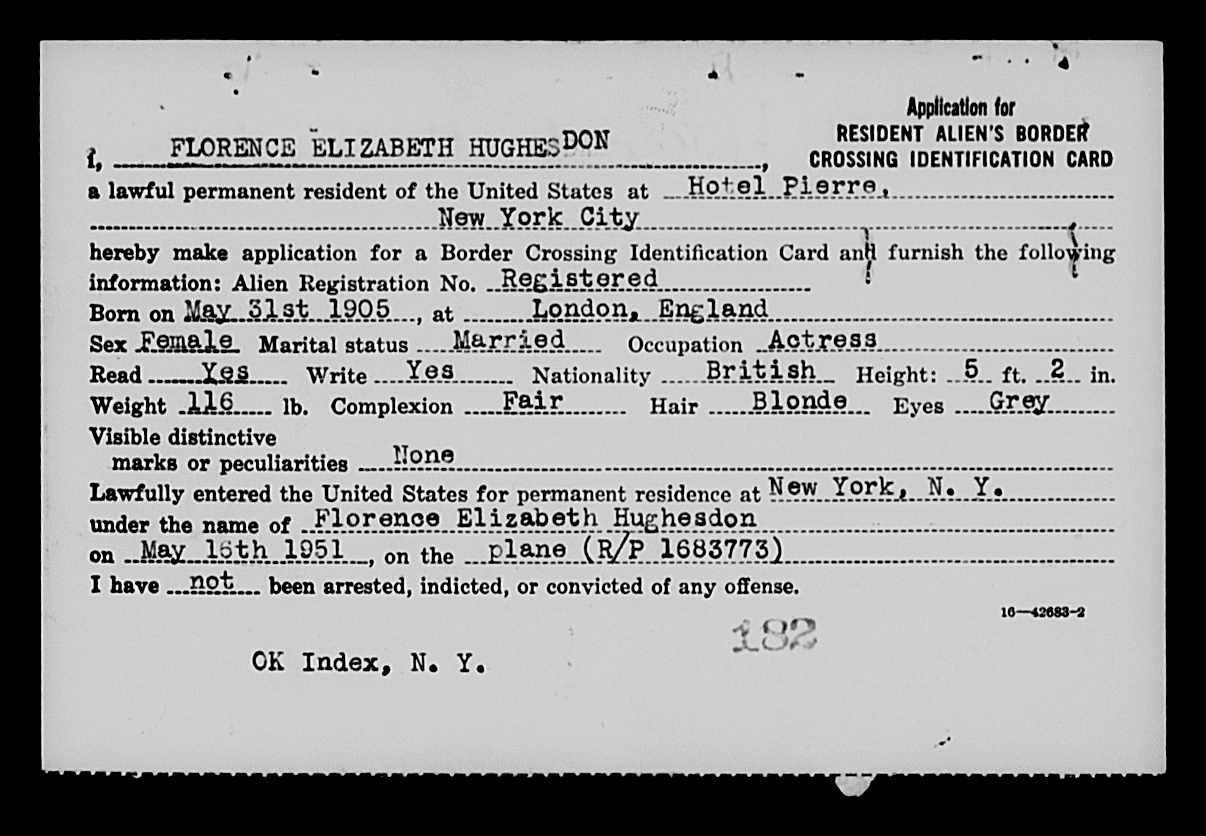 Application for
RESIDENT ALIEN'S BORDER
CROSSING IDENTIFICATION CARD

I, FLORENCE ELIZABETH HUGHESDON,
a lawful permanent resident of the United States at Hotel Pierre, New York City
hereby make application for a Border Crossing Identification Card and furnish the following information: Alien Registration No. Registered
Born on May 31st 1905, at London, England
Sex Female Marital status Married Occupation Actress
Read Yes Write Yes Nationality British Height: 5 ft. 2 in.
Weight 116 lb. Complexion Fair Hair Blonde Eyes Grey
Visible distinctive marks or peculiarities None
Lawfully entered the United States for permanent residence at New York, N. Y.
under the name of Florence Elizabeth Hughesdon
on May 16th 1951, on the plane (R/P 1683773)
I have not been arrested, indicted, or convicted of any offense.

16—42683-2

182

OK Index, N. Y.